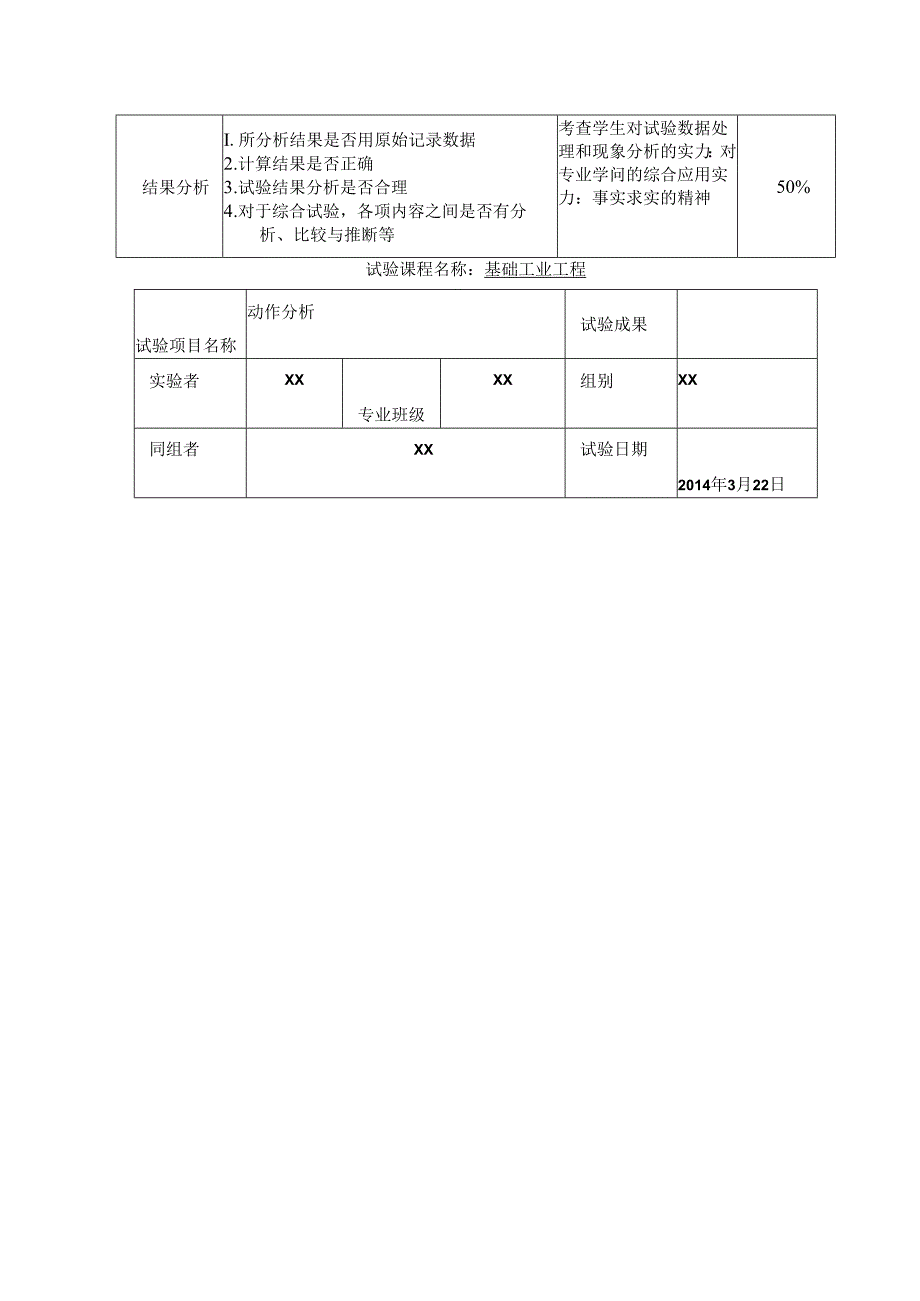 | 结果分析 | I. 所分析结果是否用原始记录数据 2.计算结果是否正确 3.试验结果分析是否合理 4.对于综合试验，各项内容之间是否有分析、比较与推断等 | 考查学生对试验数据处理和现象分析的实力;对专业学问的综合应用实力：事实求实的精神 | 50% |
|---|---|---|---|

试验课程名称：基础工业工程

| 试验项目名称 | 动作分析 | | | 试验成果 | |
|---|---|---|---|---|---|
| 实验者 | XX | 专业班级 | XX | 组别 | XX |
| 同组者 | XX | | | 试验日期 | 2014年3月22日 |